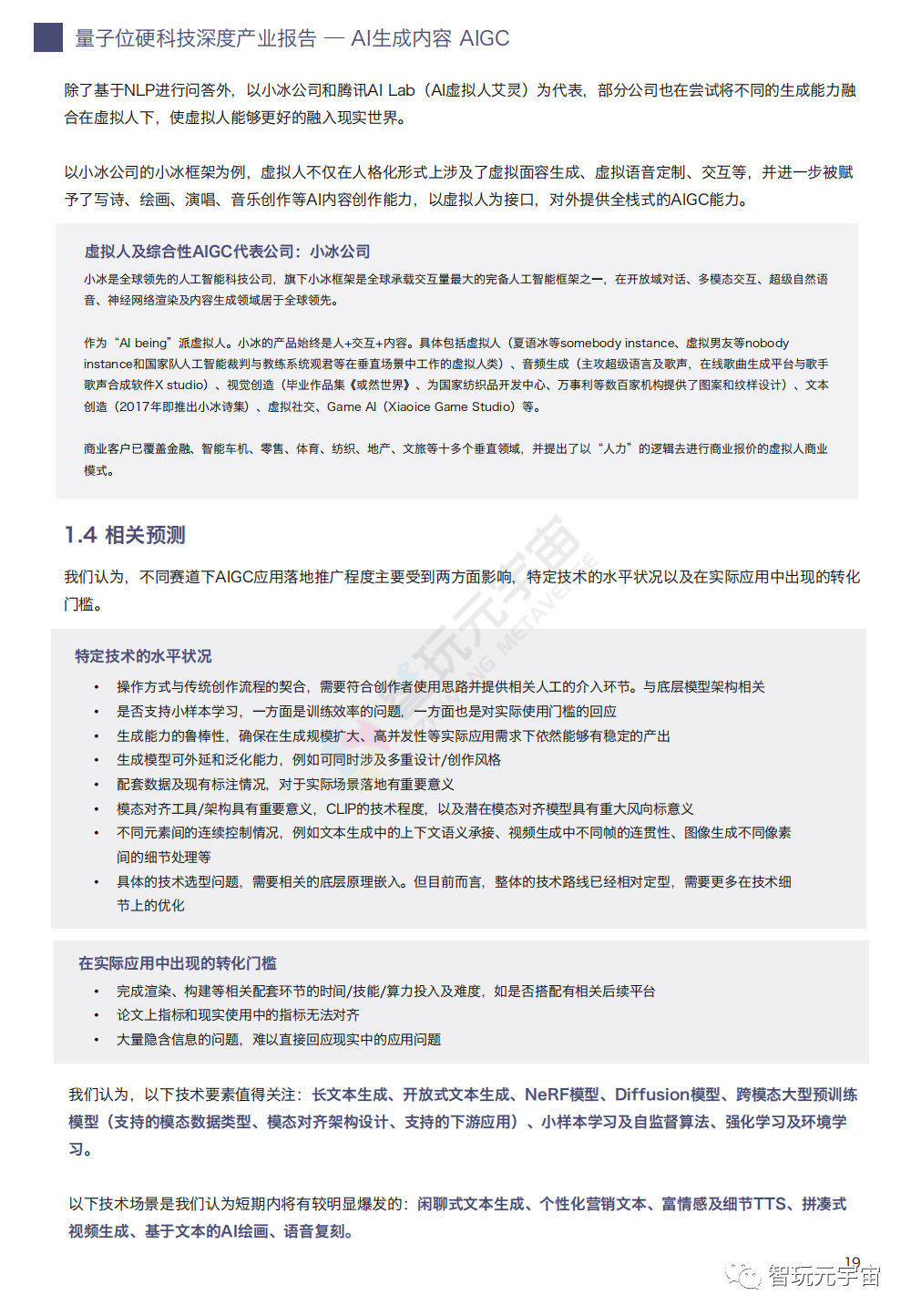 量子位硬科技深度产业报告 — AI生成内容 AIGC

除了基于NLP进行问答外，以小冰公司和腾讯AI Lab（AI虚拟人艾灵）为代表，部分公司也在尝试将不同的生成能力融合在虚拟人下，使虚拟人能够更好的融入现实世界。

以小冰公司的小冰框架为例，虚拟人不仅在人格化形式上涉及了虚拟面容生成、虚拟语音定制、交互等，并进一步被赋予了写诗、绘画、演唱、音乐创作等AI内容创作能力，以虚拟人为接口，对外提供全栈式的AIGC能力。

虚拟人及综合性AIGC代表公司：小冰公司

小冰是全球领先的人工智能科技公司，旗下小冰框架是全球承载交互量最大的完备人工智能框架之一，在开放域对话、多模态交互、超级自然语音、神经网络渲染及内容生成领域居于全球领先。

作为“AI being”派虚拟人。小冰的产品始终是人+交互+内容。具体包括虚拟人（夏语冰等somebody instance、虚拟男友等nobody instance和国家队人工智能裁判与教练系统观君等在垂直场景中工作的虚拟人类）、音频生成（主攻超级语言及歌声，在线歌曲生成平台与歌手歌声合成软件X studio）、视觉创造（毕业作品集《或然世界》、为国家纺织品开发中心、万事利等数百家机构提供了图案和纹样设计）、文本创造（2017年即推出小冰诗集）、虚拟社交、Game AI（Xiaoice Game Studio）等。

商业客户已覆盖金融、智能车机、零售、体育、纺织、地产、文旅等十多个垂直领域，并提出了以“人力”的逻辑去进行商业报价的虚拟人商业模式。

1.4 相关预测

我们认为，不同赛道下AIGC应用落地推广程度主要受到两方面影响，特定技术的水平状况以及在实际应用中出现的转化门槛。

特定技术的水平状况

• 操作方式与传统创作流程的契合，需要符合创作者使用思路并提供相关人工的介入环节。与底层模型架构相关
• 是否支持小样本学习，一方面是训练效率的问题，一方面也是对实际使用门槛的回应
• 生成能力的鲁棒性，确保在生成规模扩大、高并发性等实际应用需求下依然能够有稳定的产出
• 生成模型可外延和泛化能力，例如可同时涉及多重设计/创作风格
• 配套数据及现有标注情况，对于实际场景落地有重要意义
• 模态对齐工具/架构具有重要意义，CLIP的技术程度，以及潜在模态对齐模型具有重大风向标意义
• 不同元素间的连续控制情况，例如文本生成中的上下文语义承接、视频生成中不同帧的连贯性、图像生成不同像素间的细节处理等
• 具体的技术选型问题，需要相关的底层原理嵌入。但目前而言，整体的技术路线已经相对定型，需要更多在技术细节上的优化

在实际应用中出现的转化门槛

• 完成渲染、构建等相关配套环节的时间/技能/算力投入及难度，如是否搭配有相关后续平台
• 论文上指标和现实使用中的指标无法对齐
• 大量隐含信息的问题，难以直接回应现实中的应用问题

我们认为，以下技术要素值得关注：长文本生成、开放式文本生成、NeRF模型、Diffusion模型、跨模态大型预训练模型（支持的模态数据类型、模态对齐架构设计、支持的下游应用）、小样本学习及自监督算法、强化学习及环境学习。

以下技术场景是我们认为短期内将有较明显爆发的：闲聊式文本生成、个性化营销文本、富情感及细节TTS、拼凑式视频生成、基于文本的AI绘画、语音复刻。

19

智玩元宇宙